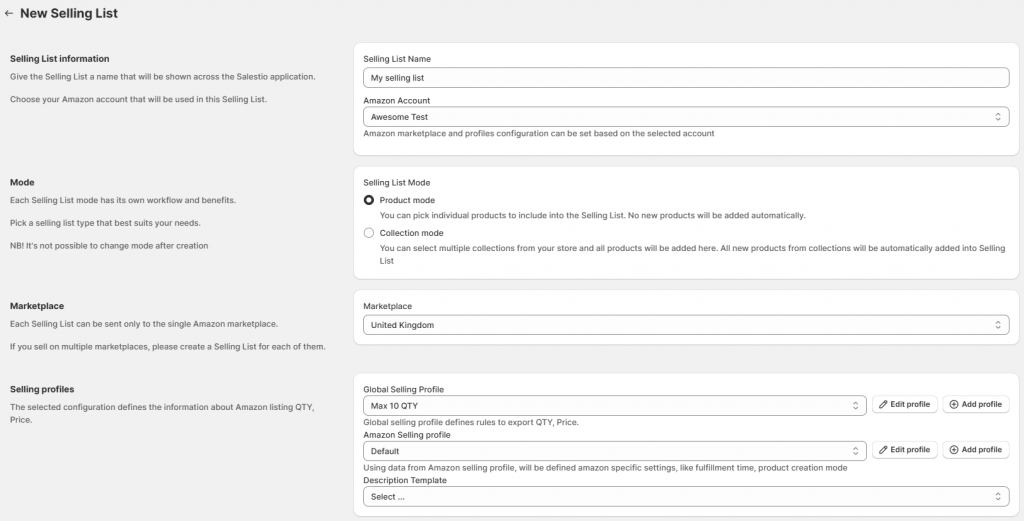 ← New Selling List

Selling List information
Give the Selling List a name that will be shown across the Salestio application.

Choose your Amazon account that will be used in this Selling List.

Selling List Name
My selling list
Amazon Account
Awesome Test
Amazon marketplace and profiles configuration can be set based on the selected account

Mode
Each Selling List mode has its own workflow and benefits.

Pick a selling list type that best suits your needs.

NB! It's not possible to change mode after creation

Selling List Mode
Product mode
You can pick individual products to include into the Selling List. No new products will be added automatically.
Collection mode
You can select multiple collections from your store and all products will be added here. All new products from collections will be automatically added into Selling List

Marketplace
Each Selling List can be sent only to the single Amazon marketplace.

If you sell on multiple marketplaces, please create a Selling List for each of them.

Marketplace
United Kingdom

Selling profiles
The selected configuration defines the information about Amazon listing QTY, Price.

Global Selling Profile
Max 10 QTY
Edit profile
Add profile
Global selling profile defines rules to export QTY, Price.
Amazon Selling profile
Default
Edit profile
Add profile
Using data from Amazon selling profile, will be defined amazon specific settings, like fulfillment time, product creation mode
Description Template
Select ...